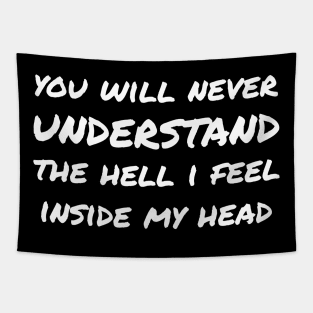 YOU WILL NEVER UNDERSTAND THE HELL I FEEL INSIDE MY HEAD